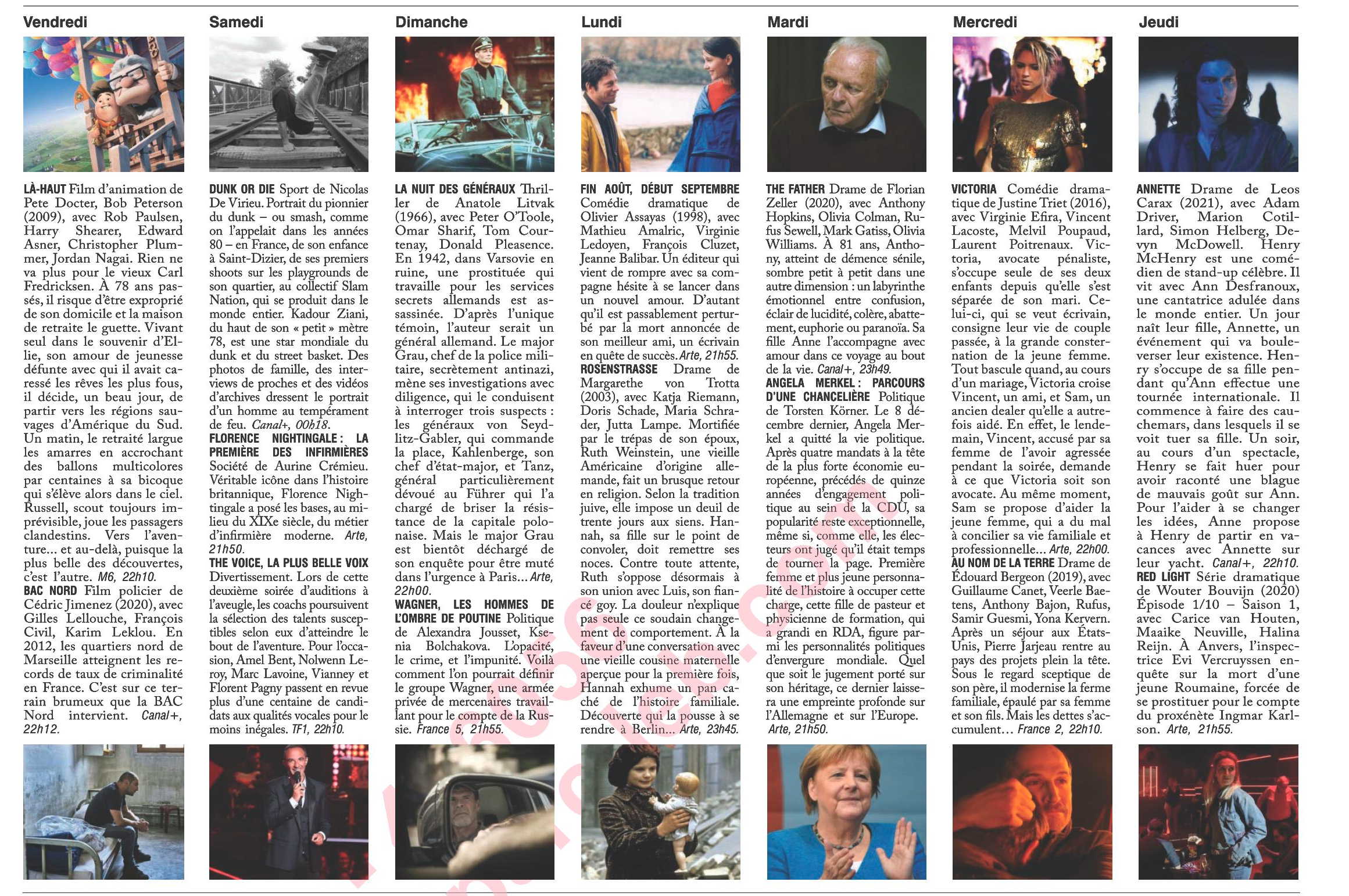 Vendredi

LÀ-HAUT Film d'animation de Pete Docter, Bob Peterson (2009), avec Rob Paulsen, Harry Shearer, Edward Asner, Christopher Plummer, Jordan Nagai. Rien ne va plus pour le vieux Carl Fredricksen. À 78 ans passés, il risque d'être exproprié de son domicile et la maison de retraite le guette. Vivant seul dans le souvenir d'Ellie, son amour de jeunesse défunte avec qui il avait caressé les rêves les plus fous, il décide, un beau jour, de partir vers les régions sauvages d'Amérique du Sud. Un matin, le retraité largue les amarres en accrochant des ballons multicolores par centaines à sa bicoque qui s'élève alors dans le ciel. Russell, scout toujours imprévisible, joue les passagers clandestins. Vers l'aventure… et au-delà, puisque la plus belle des découvertes, c'est l'autre. M6, 22h10.
BAC NORD Film policier de Cédric Jimenez (2020), avec Gilles Lellouche, François Civil, Karim Leklou. En 2012, les quartiers nord de Marseille atteignent les records de taux de criminalité en France. C'est sur ce terrain brumeux que la BAC Nord intervient. Canal+, 22h12.

Samedi

DUNK OR DIE Sport de Nicolas De Virieu. Portrait du pionnier du dunk – ou smash, comme on l'appelait dans les années 80 – en France, de son enfance à Saint-Dizier, de ses premiers shoots sur les playgrounds de son quartier, au collectif Slam Nation, qui se produit dans le monde entier. Kadour Ziani, du haut de son « petit » mètre 78, est une star mondiale du dunk et du street basket. Des photos de famille, des interviews de proches et des vidéos d'archives dressent le portrait d'un homme au tempérament de feu. Canal+, 00h18.
FLORENCE NIGHTINGALE : LA PREMIÈRE DES INFIRMIÈRES Société de Aurine Crémieu. Véritable icône dans l'histoire britannique, Florence Nightingale a posé les bases, au milieu du XIXe siècle, du métier d'infirmière moderne. Arte, 21h50.
THE VOICE, LA PLUS BELLE VOIX Divertissement. Lors de cette deuxième soirée d'auditions à l'aveugle, les coachs poursuivent la sélection des talents susceptibles selon eux d'atteindre le bout de l'aventure. Pour l'occasion, Amel Bent, Nolwenn Leroy, Marc Lavoine, Vianney et Florent Pagny passent en revue plus d'une centaine de candidats aux qualités vocales pour le moins inégales. TF1, 22h10.

Dimanche

LA NUIT DES GÉNÉRAUX Thriller de Anatole Litvak (1966), avec Peter O'Toole, Omar Sharif, Tom Courtenay, Donald Pleasence. En 1942, dans Varsovie en ruine, une prostituée qui travaille pour les services secrets allemands est assassinée. D'après l'unique témoin, l'auteur serait un général allemand. Le major Grau, chef de la police militaire, secrètement antinazi, mène ses investigations avec diligence, qui le conduisent à interroger trois suspects : les généraux von Seydlitz-Gabler, qui commande la place, Kahlenberge, son chef d'état-major, et Tanz, général particulièrement dévoué au Führer qui l'a chargé de briser la résistance de la capitale polonaise. Mais le major Grau est bientôt déchargé de son enquête pour être muté dans l'urgence à Paris… Arte, 22h00.
WAGNER, LES HOMMES DE L'OMBRE DE POUTINE Politique de Alexandra Jousset, Ksenia Bolchakova. L'opacité, le crime, et l'impunité. Voilà comment l'on pourrait définir le groupe Wagner, une armée privée de mercenaires travaillant pour le compte de la Russie. France 5, 21h55.

Lundi

FIN AOÛT, DÉBUT SEPTEMBRE Comédie dramatique de Olivier Assayas (1998), avec Mathieu Amalric, Virginie Ledoyen, François Cluzet, Jeanne Balibar. Un éditeur qui vient de rompre avec sa compagne hésite à se lancer dans un nouvel amour. D'autant qu'il est passablement perturbé par la mort annoncée de son meilleur ami, un écrivain en quête de succès. Arte, 21h55.
ROSENSTRASSE Drame de Margarethe von Trotta (2003), avec Katja Riemann, Doris Schade, Maria Schrader, Jutta Lampe. Mortifiée par le trépas de son époux, Ruth Weinstein, une vieille Américaine d'origine allemande, fait un brusque retour en religion. Selon la tradition juive, elle impose un deuil de trente jours aux siens. Hannah, sa fille sur le point de convoler, doit remettre ses noces. Contre toute attente, Ruth s'oppose désormais à son union avec Luis, son fiancé goy. La douleur n'explique pas seule ce soudain changement de comportement. À la faveur d'une conversation avec une vieille cousine maternelle aperçue pour la première fois, Hannah exhume un pan caché de l'histoire familiale. Découverte qui la pousse à se rendre à Berlin… Arte, 23h45.

Mardi

THE FATHER Drame de Florian Zeller (2020), avec Anthony Hopkins, Olivia Colman, Rufus Sewell, Mark Gatiss, Olivia Williams. À 81 ans, Anthony, atteint de démence sénile, sombre petit à petit dans une autre dimension : un labyrinthe émotionnel entre confusion, éclair de lucidité, colère, abattement, euphorie ou paranoïa. Sa fille Anne l'accompagne avec amour dans ce voyage au bout de la vie. Canal+, 23h49.
ANGELA MERKEL : PARCOURS D'UNE CHANCELIÈRE Politique de Torsten Körner. Le 8 décembre dernier, Angela Merkel a quitté la vie politique. Après quatre mandats à la tête de la plus forte économie européenne, précédés de quinze années d'engagement politique au sein de la CDU, sa popularité reste exceptionnelle, même si, comme elle, les électeurs ont jugé qu'il était temps de tourner la page. Première femme et plus jeune personnalité de l'histoire à occuper cette charge, cette fille de pasteur et physicienne de formation, qui a grandi en RDA, figure parmi les personnalités politiques d'envergure mondiale. Quel que soit le jugement porté sur son héritage, ce dernier laissera une empreinte profonde sur l'Allemagne et sur l'Europe. Arte, 21h50.

Mercredi

VICTORIA Comédie dramatique de Justine Triet (2016), avec Virginie Efira, Vincent Lacoste, Melvil Poupaud, Laurent Poitrenaux. Victoria, avocate pénaliste, s'occupe seule de ses deux enfants depuis qu'elle s'est séparée de son mari. Celui-ci, qui se veut écrivain, consigne leur vie de couple passée, à la grande consternation de la jeune femme. Tout bascule quand, au cours d'un mariage, Victoria croise Vincent, un ami, et Sam, un ancien dealer qu'elle a autrefois aidé. En effet, le lendemain, Vincent, accusé par sa femme de l'avoir agressée pendant la soirée, demande à ce que Victoria soit son avocate. Au même moment, Sam se propose d'aider la jeune femme, qui a du mal à concilier sa vie familiale et professionnelle… Arte, 22h00.
AU NOM DE LA TERRE Drame de Édouard Bergeon (2019), avec Guillaume Canet, Veerle Baetens, Anthony Bajon, Rufus, Samir Guesmi, Yona Kervern. Après un séjour aux États-Unis, Pierre Jarjeau rentre au pays des projets plein la tête. Sous le regard sceptique de son père, il modernise la ferme familiale, épaulé par sa femme et son fils. Mais les dettes s'accumulent… France 2, 22h10.

Jeudi

ANNETTE Drame de Leos Carax (2021), avec Adam Driver, Marion Cotillard, Simon Helberg, Devyn McDowell. Henry McHenry est une comédien de stand-up célèbre. Il vit avec Ann Desfranoux, une cantatrice adulée dans le monde entier. Un jour naît leur fille, Annette, un événement qui va bouleverser leur existence. Henry s'occupe de sa fille pendant qu'Ann effectue une tournée internationale. Il commence à faire des cauchemars, dans lesquels il se voit tuer sa fille. Un soir, au cours d'un spectacle, Henry se fait huer pour avoir raconté une blague de mauvais goût sur Ann. Pour l'aider à se changer les idées, Anne propose à Henry de partir en vacances avec Annette sur leur yacht. Canal+, 22h10.
RED LIGHT Série dramatique de Wouter Bouvijn (2020) Épisode 1/10 – Saison 1, avec Carice van Houten, Maaike Neuville, Halina Reijn. À Anvers, l'inspectrice Evi Vercruyssen enquête sur la mort d'une jeune Roumaine, forcée de se prostituer pour le compte du proxénète Ingmar Karlson. Arte, 21h55.